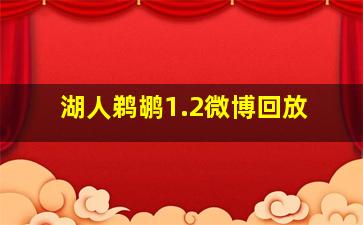 湖人鹈鹕1.2微博回放